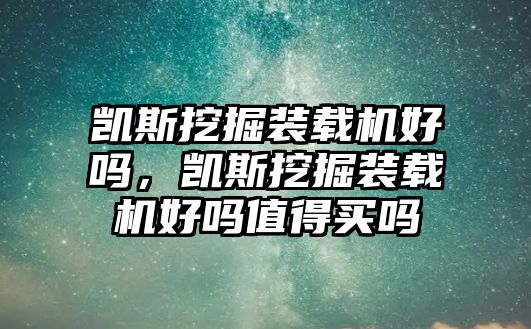 凯斯挖掘装载机好吗，凯斯挖掘装载机好吗值得买吗